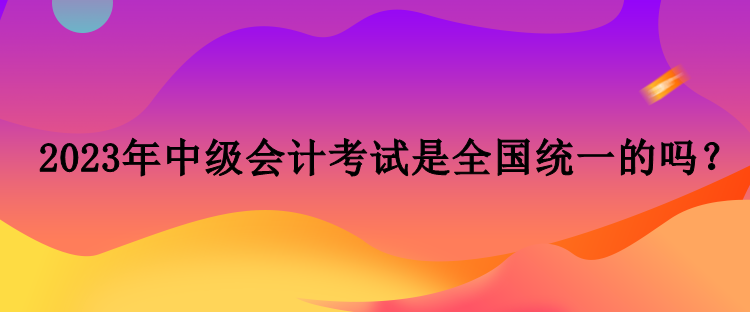 2023年中级会计考试是全国统一的吗？